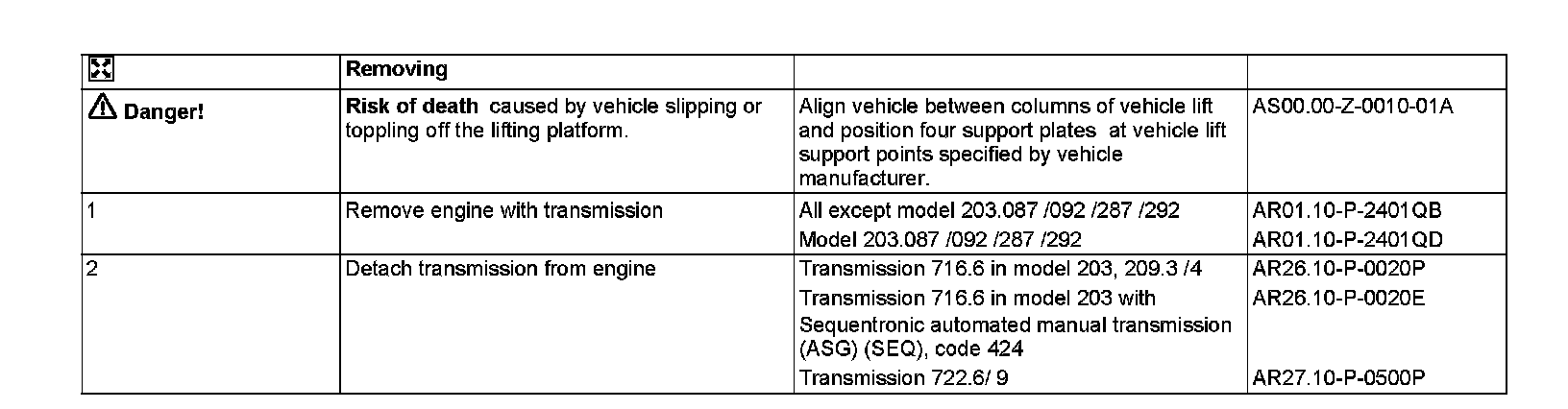 | | Removing | | |
|---|---|---|---|
| Danger! | Risk of death caused by vehicle slipping or toppling off the lifting platform. | Align vehicle between columns of vehicle lift and position four support plates at vehicle lift support points specified by vehicle manufacturer. | AS00.00-Z-0010-01A |
| 1 | Remove engine with transmission | All except model 203.087 /092 /287 /292 | AR01.10-P-2401QB |
| | | Model 203.087 /092 /287 /292 | AR01.10-P-2401QD |
| 2 | Detach transmission from engine | Transmission 716.6 in model 203, 209.3 /4 | AR26.10-P-0020P |
| | | Transmission 716.6 in model 203 with Sequentronic automated manual transmission (ASG) (SEQ), code 424 | AR26.10-P-0020E |
| | | Transmission 722.6/ 9 | AR27.10-P-0500P |